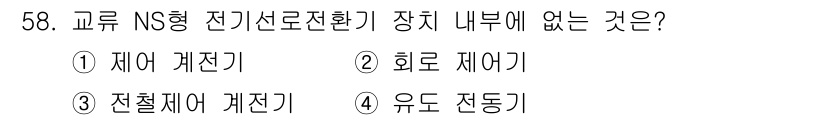 58. 교류 NS형 전기선로전환기 장치 내부에 없는 것은?
① 제어 계전기　　② 회로 제어기
③ 전철제어 계전기　　④ 유도 전동기